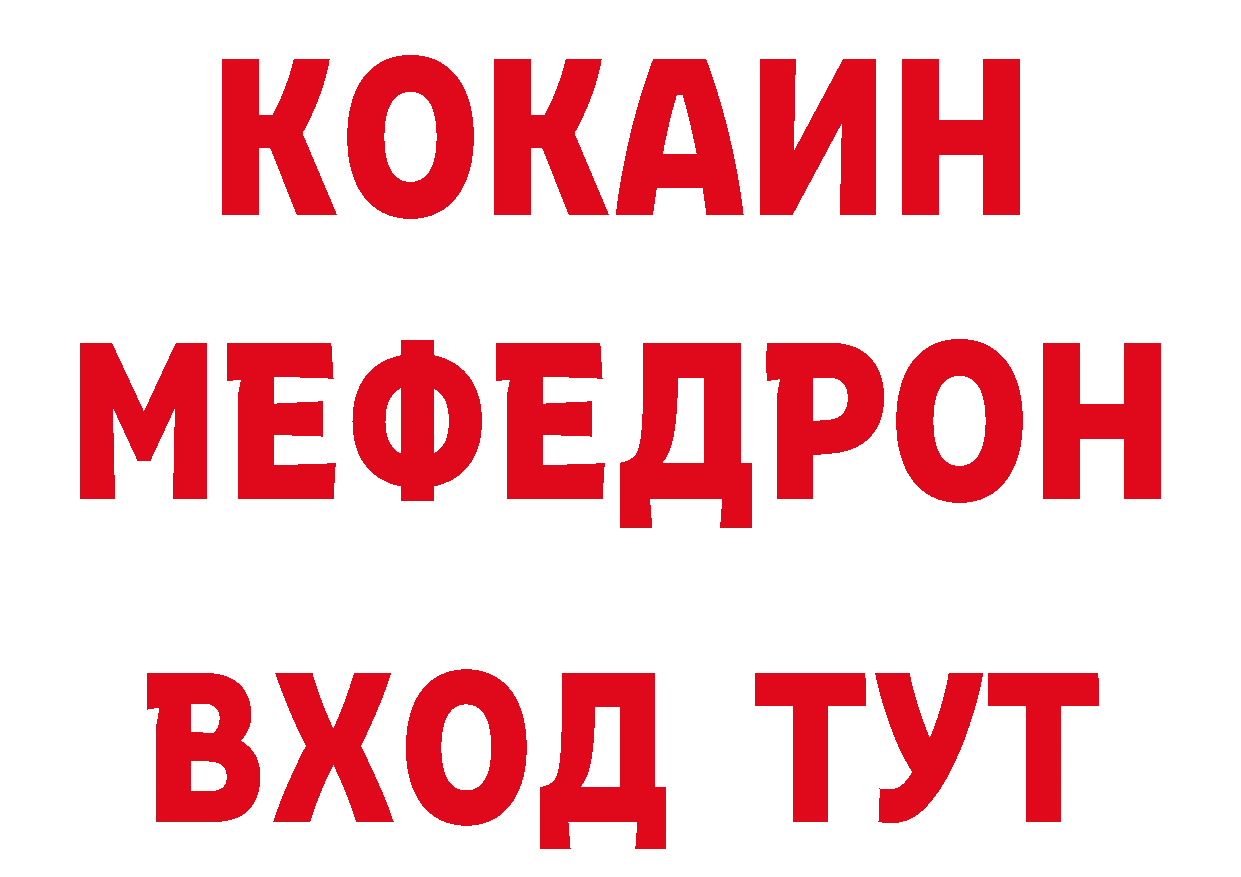 КОКАИН
МЕФЕДРОН
ВХОД ТУТ